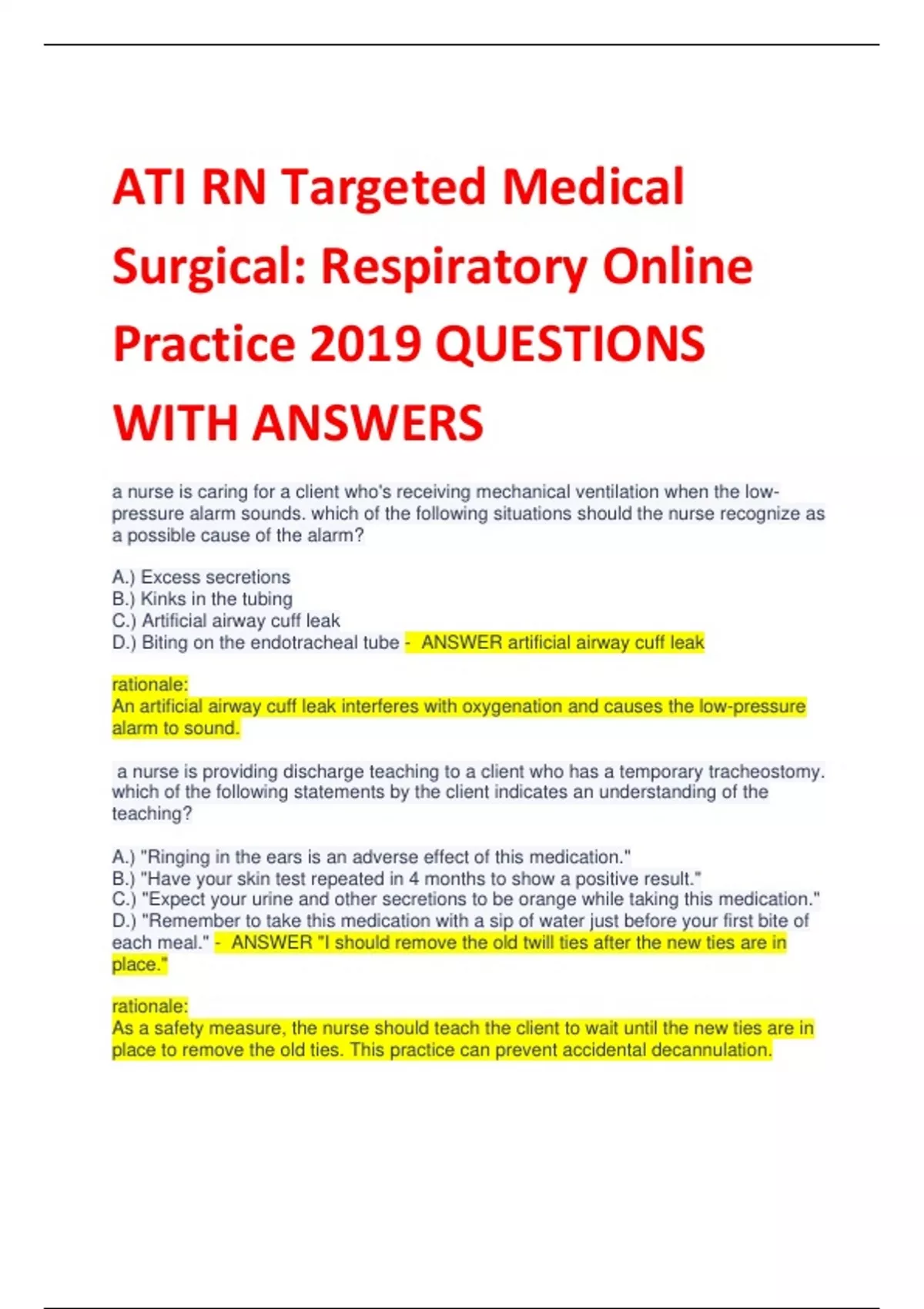 ATI RN Targeted Medical Surgical: Respiratory Online Practice 2019 QUESTIONS WITH ANSWERS

a nurse is caring for a client who's receiving mechanical ventilation when the low-pressure alarm sounds. which of the following situations should the nurse recognize as a possible cause of the alarm?

A.) Excess secretions
B.) Kinks in the tubing
C.) Artificial airway cuff leak
D.) Biting on the endotracheal tube - ANSWER artificial airway cuff leak

rationale:
An artificial airway cuff leak interferes with oxygenation and causes the low-pressure alarm to sound.

a nurse is providing discharge teaching to a client who has a temporary tracheostomy. which of the following statements by the client indicates an understanding of the teaching?

A.) "Ringing in the ears is an adverse effect of this medication."
B.) "Have your skin test repeated in 4 months to show a positive result."
C.) "Expect your urine and other secretions to be orange while taking this medication."
D.) "Remember to take this medication with a sip of water just before your first bite of each meal." - ANSWER "I should remove the old twill ties after the new ties are in place."

rationale:
As a safety measure, the nurse should teach the client to wait until the new ties are in place to remove the old ties. This practice can prevent accidental decannulation.